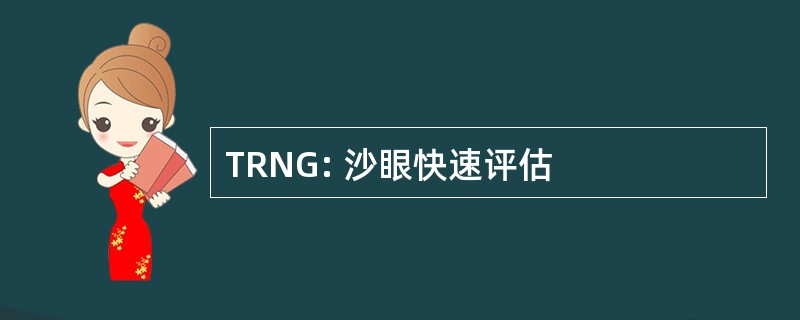 TRNG: 沙眼快速评估